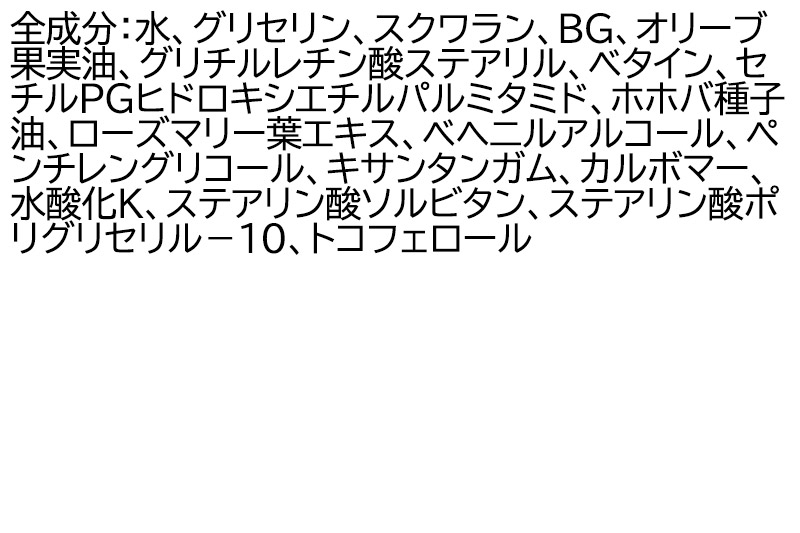 全成分：水、グリセリン、スクワラン、BG、オリーブ果実油、グリチルレチン酸ステアリル、ベタイン、セチルPGヒドロキシエチルパルミタミド、ホホバ種子油、ローズマリー葉エキス、ベヘニルアルコール、ペンチレングリコール、キサンタンガム、カルボマー、水酸化K、ステアリン酸ソルビタン、ステアリン酸ポリグリセリル－10、トコフェロール